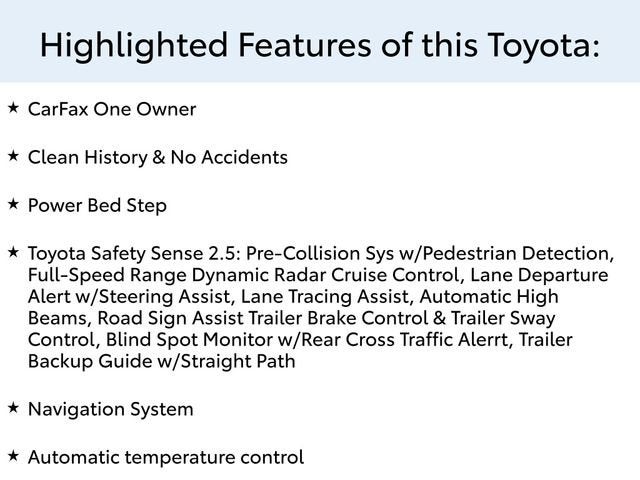 Highlighted Features of this Toyota:

★ CarFax One Owner

★ Clean History & No Accidents

★ Power Bed Step

★ Toyota Safety Sense 2.5: Pre-Collision Sys w/Pedestrian Detection, Full-Speed Range Dynamic Radar Cruise Control, Lane Departure Alert w/Steering Assist, Lane Tracing Assist, Automatic High Beams, Road Sign Assist Trailer Brake Control & Trailer Sway Control, Blind Spot Monitor w/Rear Cross Traffic Alerrt, Trailer Backup Guide w/Straight Path

★ Navigation System

★ Automatic temperature control